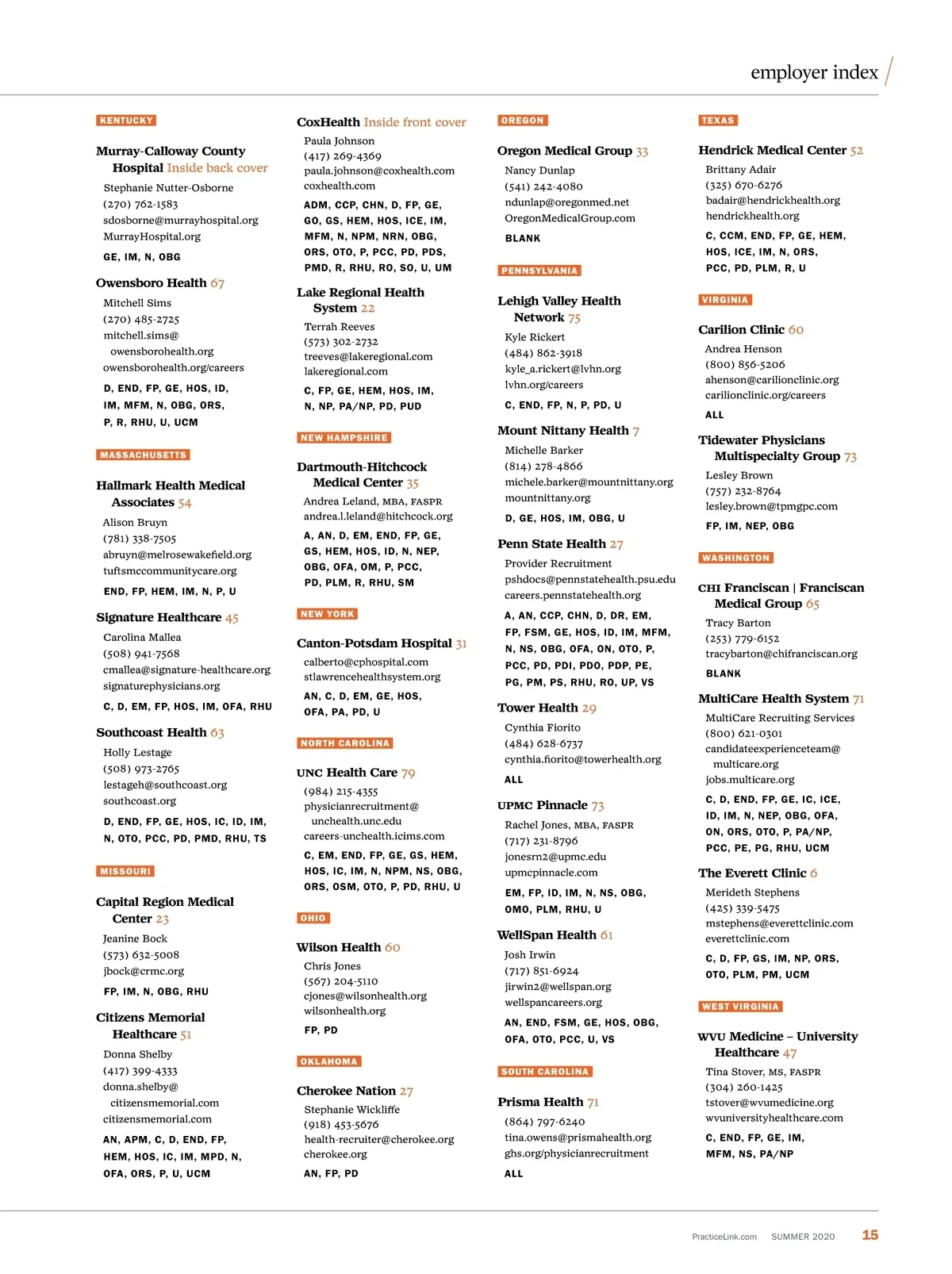 employer index

KENTUCKY

Murray-Calloway County Hospital Inside back cover
Stephanie Nutter-Osborne
(270) 762-1583
sdosborne@murrayhospital.org
MurrayHospital.org
GE, IM, N, OBG

Owensboro Health 67
Mitchell Sims
(270) 485-2725
mitchell.sims@owensborohealth.org
owensborohealth.org/careers
D, END, FP, GE, HOS, ID, IM, MFM, N, OBG, ORS, P, R, RHU, U, UCM

MASSACHUSETTS

Hallmark Health Medical Associates 54
Alison Bruyn
(781) 338-7505
abruyn@melrosewakefield.org
tuftsmccommunitycare.org
END, FP, HEM, IM, N, P, U

Signature Healthcare 45
Carolina Mallea
(508) 941-7568
cmallea@signature-healthcare.org
signaturephysicians.org
C, D, EM, FP, HOS, IM, OFA, RHU

Southcoast Health 63
Holly Lestage
(508) 973-2765
lestageh@southcoast.org
southcoast.org
D, END, FP, GE, HOS, IC, ID, IM, N, OTO, PCC, PD, PMD, RHU, TS

MISSOURI

Capital Region Medical Center 23
Jeanine Bock
(573) 632-5008
jbock@crmc.org
FP, IM, N, OBG, RHU

Citizens Memorial Healthcare 51
Donna Shelby
(417) 399-4333
donna.shelby@citizensmemorial.com
citizensmemorial.com
AN, APM, C, D, END, FP, HEM, HOS, IC, IM, MPD, N, OFA, ORS, P, U, UCM

CoxHealth Inside front cover
Paula Johnson
(417) 269-4369
paula.johnson@coxhealth.com
coxhealth.com
ADM, CCP, CHN, D, FP, GE, GO, GS, HEM, HOS, ICE, IM, MFM, N, NPM, NRN, OBG, ORS, OTO, P, PCC, PD, PDS, PMD, R, RHU, RO, SO, U, UM

Lake Regional Health System 22
Terrah Reeves
(573) 302-2732
treeves@lakeregional.com
lakeregional.com
C, FP, GE, HEM, HOS, IM, N, NP, PA/NP, PD, PUD

NEW HAMPSHIRE

Dartmouth-Hitchcock Medical Center 35
Andrea Leland, MBA, FASPR
andrea.l.leland@hitchcock.org
A, AN, D, EM, END, FP, GE, GS, HEM, HOS, ID, N, NEP, OBG, OFA, OM, P, PCC, PD, PLM, R, RHU, SM

NEW YORK

Canton-Potsdam Hospital 31
calberto@cphospital.com
stlawrencehealthsystem.org
AN, C, D, EM, GE, HOS, OFA, PA, PD, U

NORTH CAROLINA

UNC Health Care 79
(984) 215-4355
physicianrecruitment@unchealth.unc.edu
careers-unchealth.icims.com
C, EM, END, FP, GE, GS, HEM, HOS, IC, IM, N, NPM, NS, OBG, ORS, OSM, OTO, P, PD, RHU, U

OHIO

Wilson Health 60
Chris Jones
(567) 204-5110
cjones@wilsonhealth.org
wilsonhealth.org
FP, PD

OKLAHOMA

Cherokee Nation 27
Stephanie Wickliffe
(918) 453-5676
health-recruiter@cherokee.org
cherokee.org
AN, FP, PD

OREGON

Oregon Medical Group 33
Nancy Dunlap
(541) 242-4080
ndunlap@oregonmed.net
OregonMedicalGroup.com
BLANK

PENNSYLVANIA

Lehigh Valley Health Network 75
Kyle Rickert
(484) 862-3918
kyle_a.rickert@lvhn.org
lvhn.org/careers
C, END, FP, N, P, PD, U

Mount Nittany Health 7
Michelle Barker
(814) 278-4866
michele.barker@mountnittany.org
mountnittany.org
D, GE, HOS, IM, OBG, U

Penn State Health 27
Provider Recruitment
pshdocs@pennstatehealth.psu.edu
careers.pennstatehealth.org
A, AN, CCP, CHN, D, DR, EM, FP, FSM, GE, HOS, ID, IM, MFM, N, NS, OBG, OFA, ON, OTO, P, PCC, PD, PDI, PDO, PDP, PE, PG, PM, PS, RHU, RO, UP, VS

Tower Health 29
Cynthia Fiorito
(484) 628-6737
cynthia.fiorito@towerhealth.org
ALL

UPMC Pinnacle 73
Rachel Jones, MBA, FASPR
(717) 231-8796
jonesrn2@upmc.edu
upmcpinnacle.com
EM, FP, ID, IM, N, NS, OBG, OMO, PLM, RHU, U

WellSpan Health 61
Josh Irwin
(717) 851-6924
jirwin2@wellspan.org
wellspancareers.org
AN, END, FSM, GE, HOS, OBG, OFA, OTO, PCC, U, VS

SOUTH CAROLINA

Prisma Health 71
(864) 797-6240
tina.owens@prismahealth.org
ghs.org/physicianrecruitment
ALL

TEXAS

Hendrick Medical Center 52
Brittany Adair
(325) 670-6276
badair@hendrickhealth.org
hendrickhealth.org
C, CCM, END, FP, GE, HEM, HOS, ICE, IM, N, ORS, PCC, PD, PLM, R, U

VIRGINIA

Carilion Clinic 60
Andrea Henson
(800) 856-5206
ahenson@carilionclinic.org
carilionclinic.org/careers
ALL

Tidewater Physicians Multispecialty Group 73
Lesley Brown
(757) 232-8764
lesley.brown@tpmgpc.com
FP, IM, NEP, OBG

WASHINGTON

CHI Franciscan | Franciscan Medical Group 65
Tracy Barton
(253) 779-6152
tracybarton@chifranciscan.org
BLANK

MultiCare Health System 71
MultiCare Recruiting Services
(800) 621-0301
candidateexperienceteam@multicare.org
jobs.multicare.org
C, D, END, FP, GE, IC, ICE, ID, IM, N, NEP, OBG, OFA, ON, ORS, OTO, P, PA/NP, PCC, PE, PG, RHU, UCM

The Everett Clinic 6
Merideth Stephens
(425) 339-5475
mstephens@everettclinic.com
everettclinic.com
C, D, FP, GS, IM, NP, ORS, OTO, PLM, PM, UCM

WEST VIRGINIA

WVU Medicine – University Healthcare 47
Tina Stover, MS, FASPR
(304) 260-1425
tstover@wvumedicine.org
wvuniversityhealthcare.com
C, END, FP, GE, IM, MFM, NS, PA/NP

PracticeLink.com SUMMER 2020 15